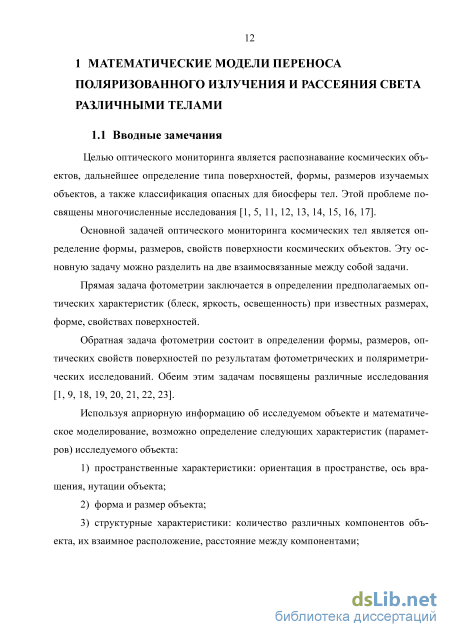 12

1 МАТЕМАТИЧЕСКИЕ МОДЕЛИ ПЕРЕНОСА ПОЛЯРИЗОВАННОГО ИЗЛУЧЕНИЯ И РАССЕЯНИЯ СВЕТА РАЗЛИЧНЫМИ ТЕЛАМИ

1.1 Вводные замечания

Целью оптического мониторинга является распознавание космических объектов, дальнейшее определение типа поверхностей, формы, размеров изучаемых объектов, а также классификация опасных для биосферы тел. Этой проблеме посвящены многочисленные исследования [1, 5, 11, 12, 13, 14, 15, 16, 17].

Основной задачей оптического мониторинга космических тел является определение формы, размеров, свойств поверхности космических объектов. Эту основную задачу можно разделить на две взаимосвязанные между собой задачи.

Прямая задача фотометрии заключается в определении предполагаемых оптических характеристик (блеск, яркость, освещенность) при известных размерах, форме, свойствах поверхностей.

Обратная задача фотометрии состоит в определении формы, размеров, оптических свойств поверхностей по результатам фотометрических и поляриметрических исследований. Обеим этим задачам посвящены различные исследования [1, 9, 18, 19, 20, 21, 22, 23].

Используя априорную информацию об исследуемом объекте и математическое моделирование, возможно определение следующих характеристик (параметров) исследуемого объекта:

1) пространственные характеристики: ориентация в пространстве, ось вращения, нутации объекта;

2) форма и размер объекта;

3) структурные характеристики: количество различных компонентов объекта, их взаимное расположение, расстояние между компонентами;

dsLib.net
библиотека диссертаций